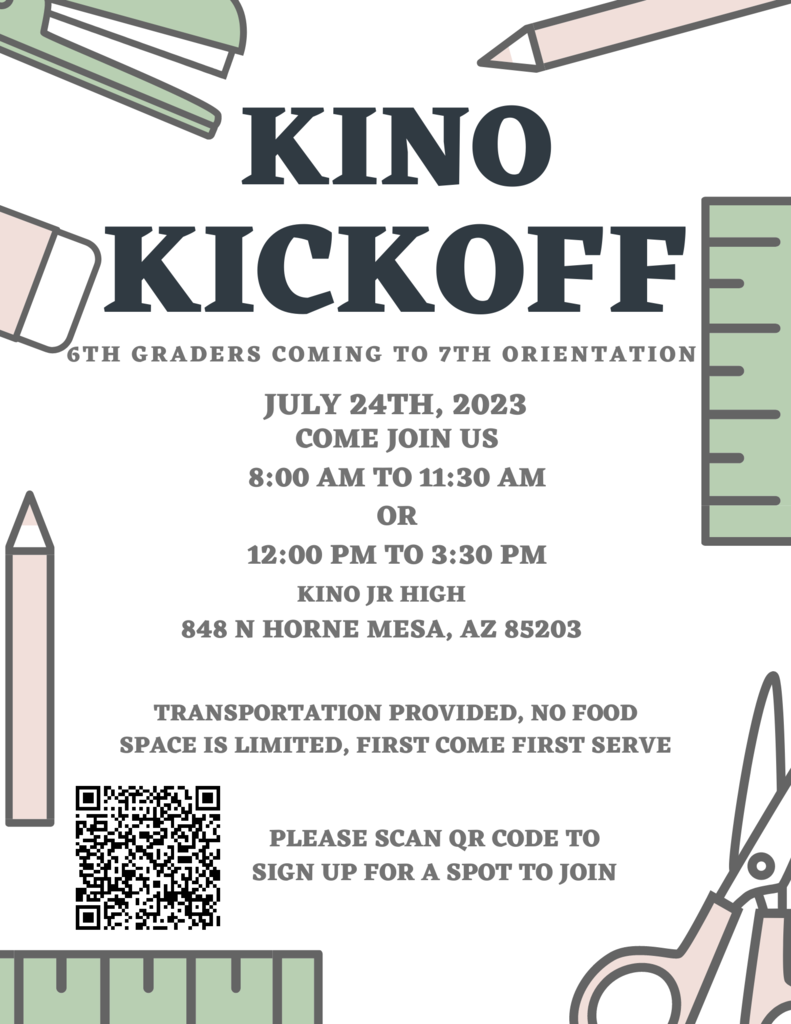 KINO KICKOFF

6TH GRADERS COMING TO 7TH ORIENTATION

JULY 24TH, 2023
COME JOIN US
8:00 AM TO 11:30 AM
OR
12:00 PM TO 3:30 PM
KINO JR HIGH
848 N HORNE MESA, AZ 85203

TRANSPORTATION PROVIDED, NO FOOD
SPACE IS LIMITED, FIRST COME FIRST SERVE

PLEASE SCAN QR CODE TO SIGN UP FOR A SPOT TO JOIN